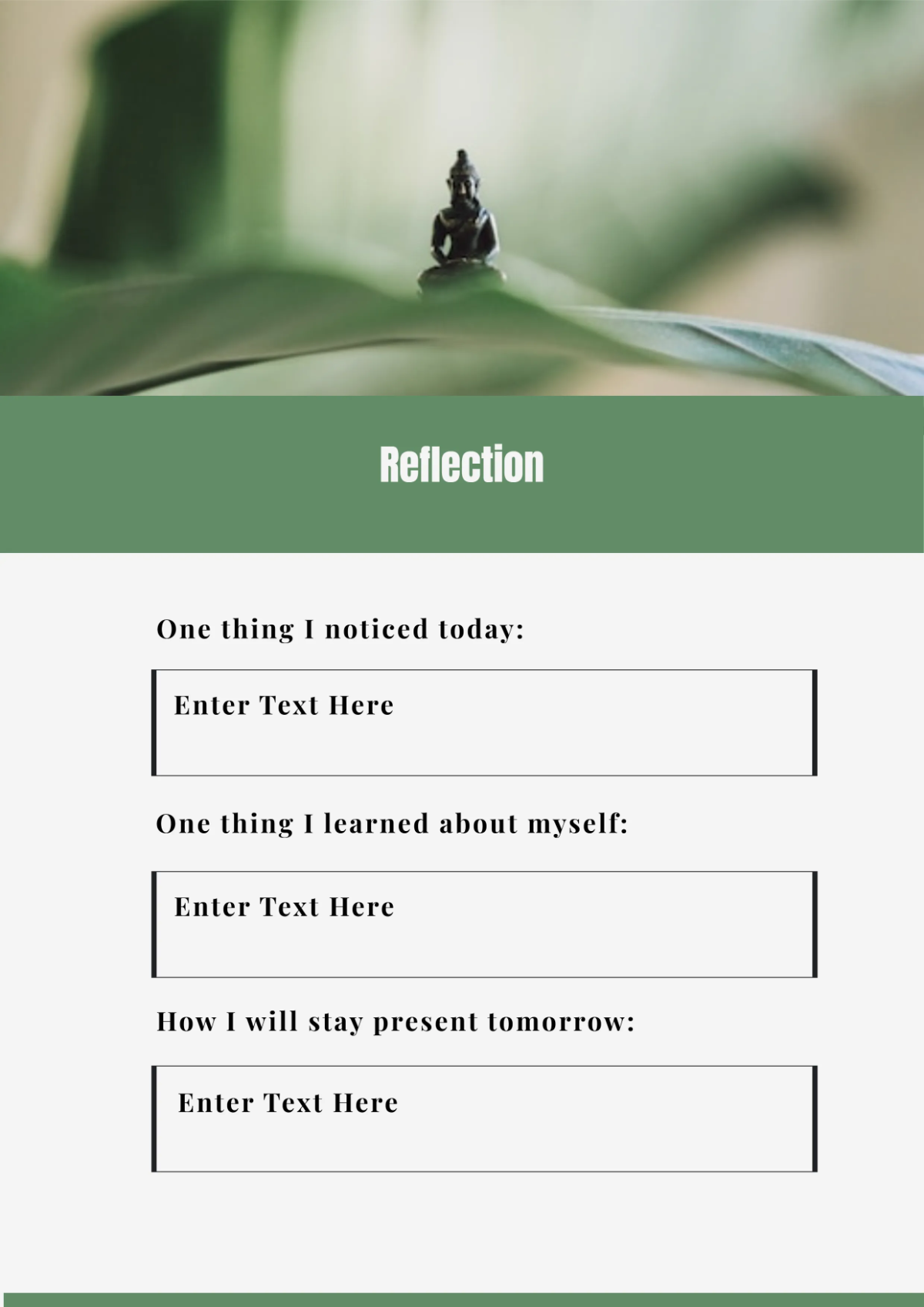 Reflection

One thing I noticed today:

Enter Text Here

One thing I learned about myself:

Enter Text Here

How I will stay present tomorrow:

Enter Text Here